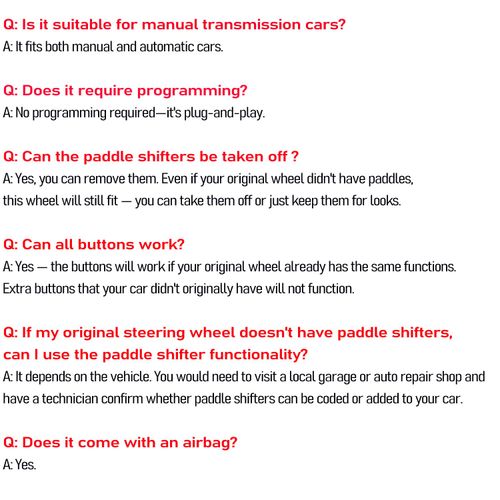 Q: Is it suitable for manual transmission cars?
A: It fits both manual and automatic cars.

Q: Does it require programming?
A: No programming required—it's plug-and-play.

Q: Can the paddle shifters be taken off ?
A: Yes, you can remove them. Even if your original wheel didn't have paddles, this wheel will still fit — you can take them off or just keep them for looks.

Q: Can all buttons work?
A: Yes — the buttons will work if your original wheel already has the same functions. Extra buttons that your car didn't originally have will not function.

Q: If my original steering wheel doesn't have paddle shifters, can I use the paddle shifter functionality?
A: It depends on the vehicle. You would need to visit a local garage or auto repair shop and have a technician confirm whether paddle shifters can be coded or added to your car.

Q: Does it come with an airbag?
A: Yes.